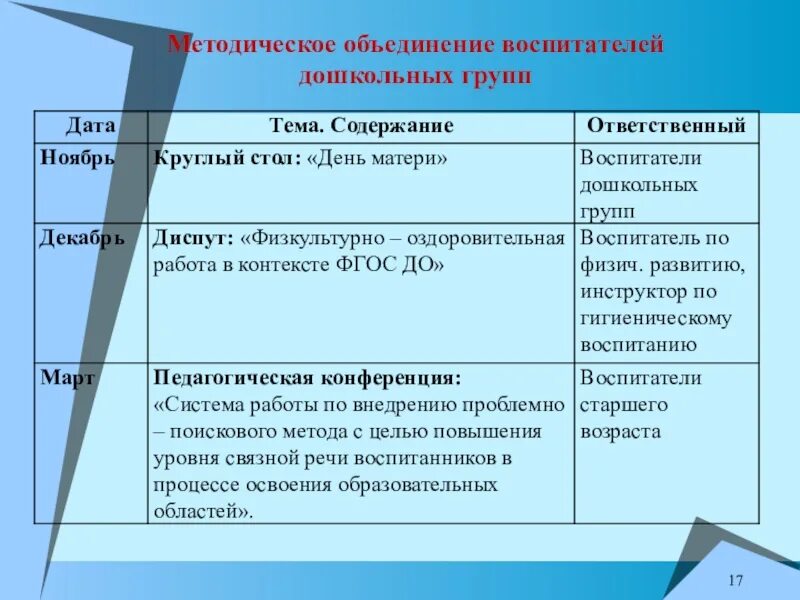 Методическое объединение воспитателей дошкольных групп

| Дата | Тема. Содержание | Ответственный |
|---|---|---|
| Ноябрь | Круглый стол: «День матери» | Воспитатели дошкольных групп |
| Декабрь | Диспут: «Физкультурно – оздоровительная работа в контексте ФГОС ДО» | Воспитатель по физич. развитию, инструктор по гигиеническому воспитанию |
| Март | Педагогическая конференция: «Система работы по внедрению проблемно – поискового метода с целью повышения уровня связной речи воспитанников в процессе освоения образовательных областей». | Воспитатели старшего возраста |

17